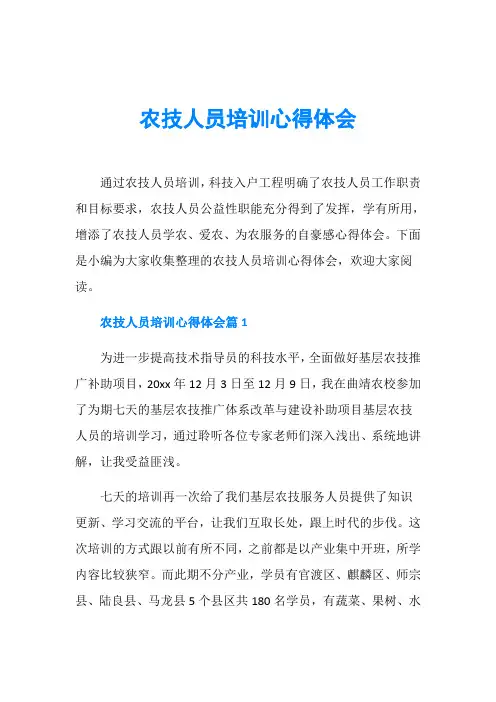 农技人员培训心得体会

通过农技人员培训，科技入户工程明确了农技人员工作职责和目标要求，农技人员公益性职能充分得到了发挥，学有所用，增添了农技人员学农、爱农、为农服务的自豪感心得体会。下面是小编为大家收集整理的农技人员培训心得体会，欢迎大家阅读。

农技人员培训心得体会篇 1

为进一步提高技术指导员的科技水平，全面做好基层农技推广补助项目，20xx 年 12 月 3 日至 12 月 9 日，我在曲靖农校参加了为期七天的基层农技推广体系改革与建设补助项目基层农技人员的培训学习，通过聆听各位专家老师们深入浅出、系统地讲解，让我受益匪浅。

七天的培训再一次给了我们基层农技服务人员提供了知识更新、学习交流的平台，让我们互取长处，跟上时代的步伐。这次培训的方式跟以前有所不同，之前都是以产业集中开班，所学内容比较狭窄。而此期不分产业，学员有官渡区、麒麟区、师宗县、陆良县、马龙县 5 个县区共 180 名学员，有蔬菜、果树、水